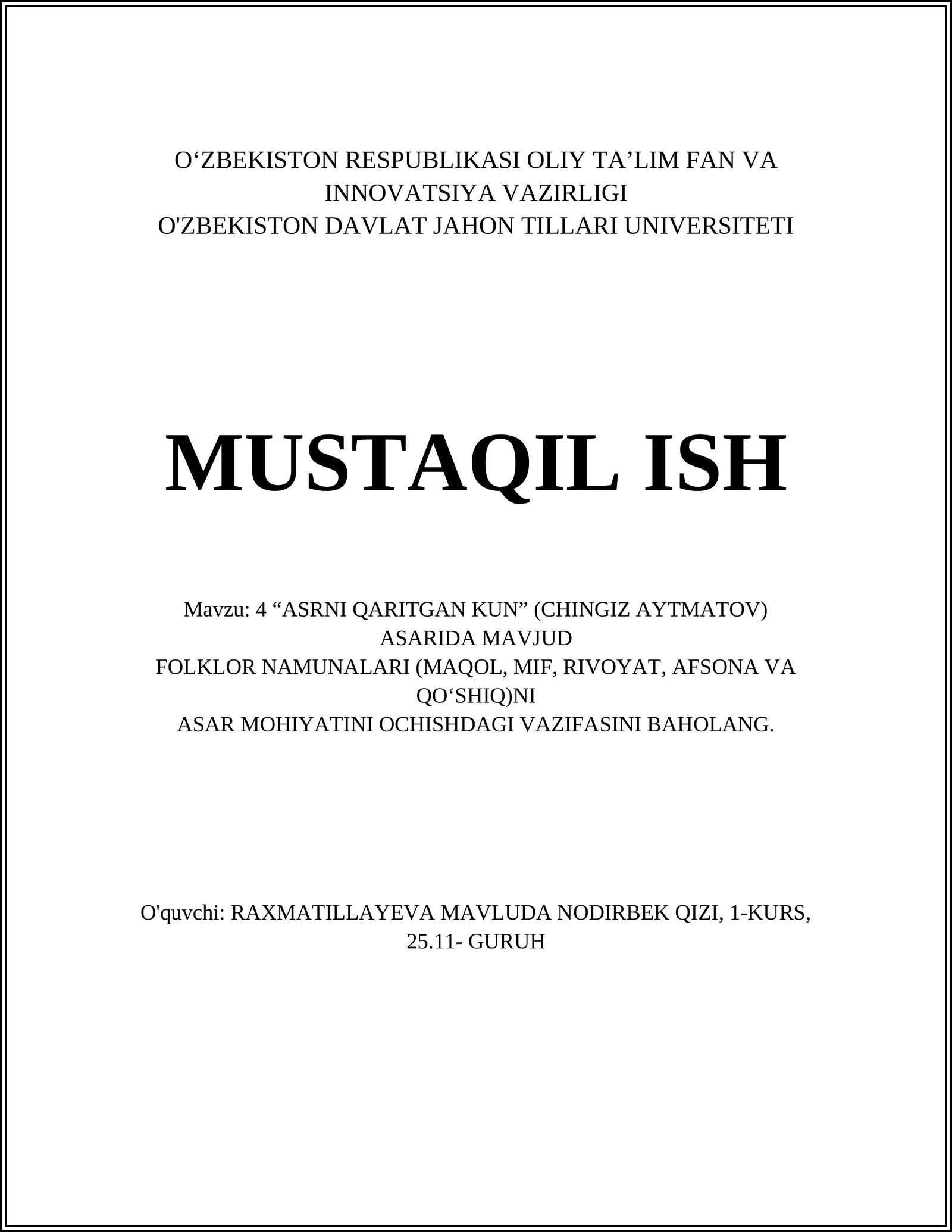 O‘ZBEKISTON RESPUBLIKASI OLIY TA’LIM FAN VA INNOVATSIYA VAZIRLIGI
O'ZBEKISTON DAVLAT JAHON TILLARI UNIVERSITETI

MUSTAQIL ISH

Mavzu: 4 “ASRNI QARITGAN KUN” (CHINGIZ AYTMATOV) ASARIDA MAVJUD
FOLKLOR NAMUNALARI (MAQOL, MIF, RIVOYAT, AFSONA VA QO‘SHIQ)NI
ASAR MOHIYATINI OCHISHDAGI VAZIFASINI BAHOLANG.

O'quvchi: RAXMATILLAYEVA MAVLUDA NODIRBEK QIZI, 1-KURS, 25.11- GURUH